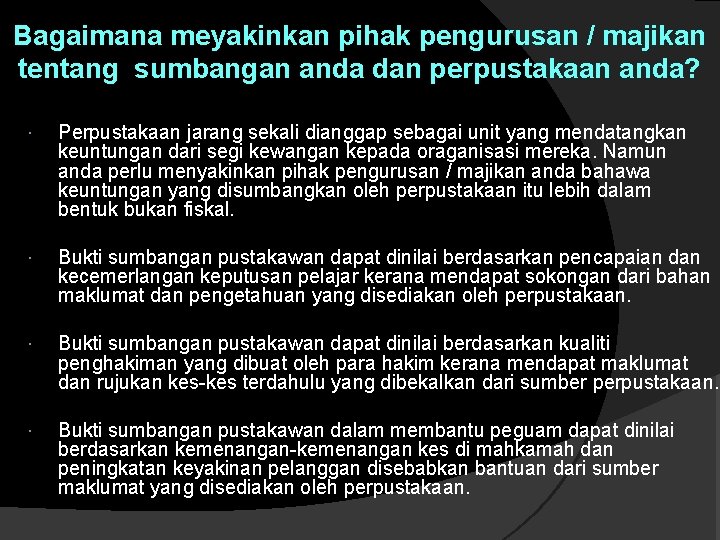 Bagaimana meyakinkan pihak pengurusan / majikan tentang sumbangan anda dan perpustakaan anda?

· Perpustakaan jarang sekali dianggap sebagai unit yang mendatangkan keuntungan dari segi kewangan kepada oraganisasi mereka. Namun anda perlu menyakinkan pihak pengurusan / majikan anda bahawa keuntungan yang disumbangkan oleh perpustakaan itu lebih dalam bentuk bukan fiskal.

· Bukti sumbangan pustakawan dapat dinilai berdasarkan pencapaian dan kecemerlangan keputusan pelajar kerana mendapat sokongan dari bahan maklumat dan pengetahuan yang disediakan oleh perpustakaan.

· Bukti sumbangan pustakawan dapat dinilai berdasarkan kualiti penghakiman yang dibuat oleh para hakim kerana mendapat maklumat dan rujukan kes-kes terdahulu yang dibekalkan dari sumber perpustakaan.

· Bukti sumbangan pustakawan dalam membantu peguam dapat dinilai berdasarkan kemenangan-kemenangan kes di mahkamah dan peningkatan keyakinan pelanggan disebabkan bantuan dari sumber maklumat yang disediakan oleh perpustakaan.